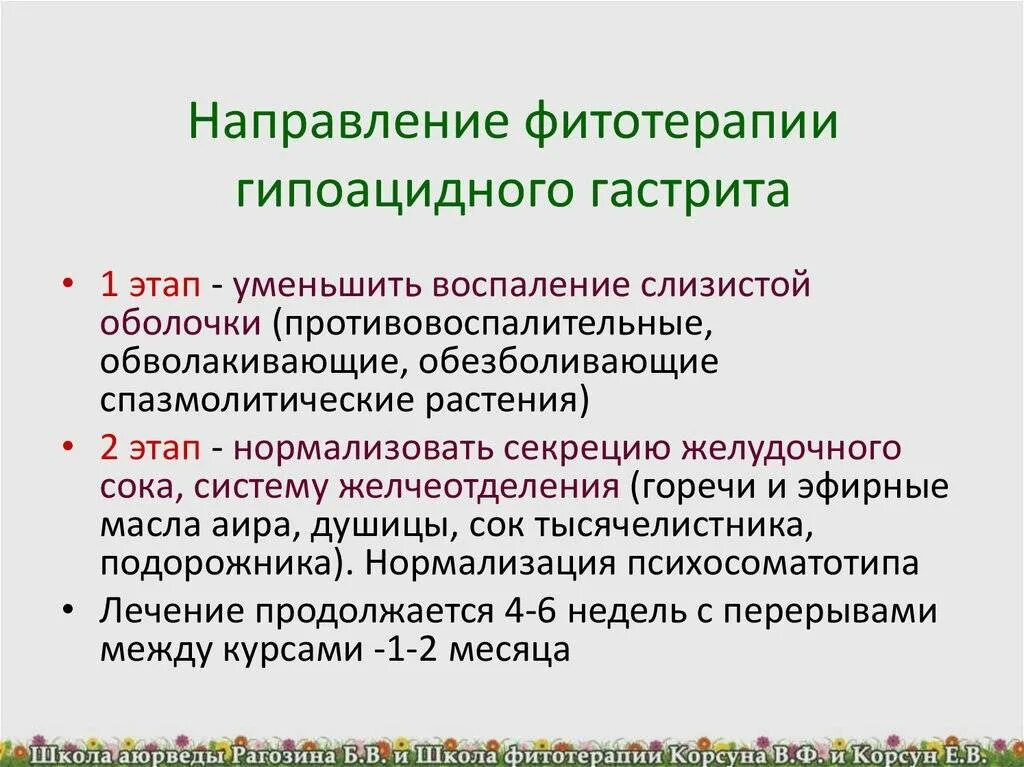 Направление фитотерапии гипоацидного гастрита

• 1 этап - уменьшить воспаление слизистой оболочки (противовоспалительные, обволакивающие, обезболивающие спазмолитические растения)
• 2 этап - нормализовать секрецию желудочного сока, систему желчеотделения (горечи и эфирные масла аира, душицы, сок тысячелистника, подорожника). Нормализация психосоматотипа
• Лечение продолжается 4-6 недель с перерывами между курсами -1-2 месяца

Школа аюрведы Рагозина Б.В. и Школа фитотерапии Корсуна В.Ф. и Корсун Е.В.